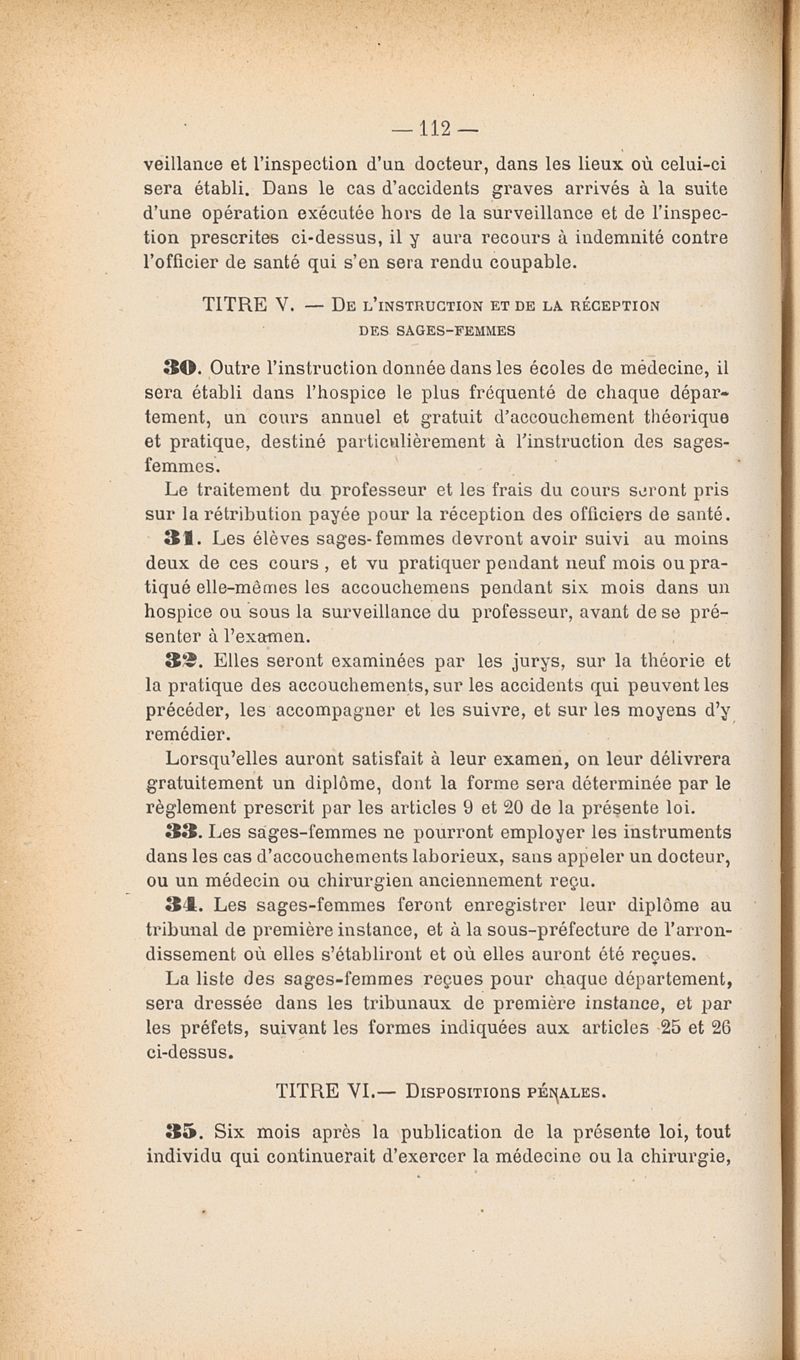 — 112 —

veillance et l'inspection d'un docteur, dans les lieux où celui-ci sera établi. Dans le cas d'accidents graves arrivés à la suite d'une opération exécutée hors de la surveillance et de l'inspection prescrites ci-dessus, il y aura recours à indemnité contre l'officier de santé qui s'en sera rendu coupable.

TITRE V. — De l'instruction et de la réception des sages-femmes

30. Outre l'instruction donnée dans les écoles de médecine, il sera établi dans l'hospice le plus fréquenté de chaque département, un cours annuel et gratuit d'accouchement théorique et pratique, destiné particulièrement à l'instruction des sages-femmes.

Le traitement du professeur et les frais du cours seront pris sur la rétribution payée pour la réception des officiers de santé.

31. Les élèves sages-femmes devront avoir suivi au moins deux de ces cours, et vu pratiquer pendant neuf mois ou pratiqué elle-mêmes les accouchemens pendant six mois dans un hospice ou sous la surveillance du professeur, avant de se présenter à l'examen.

32. Elles seront examinées par les jurys, sur la théorie et la pratique des accouchements, sur les accidents qui peuvent les précéder, les accompagner et les suivre, et sur les moyens d'y remédier.

Lorsqu'elles auront satisfait à leur examen, on leur délivrera gratuitement un diplôme, dont la forme sera déterminée par le règlement prescrit par les articles 9 et 20 de la présente loi.

33. Les sages-femmes ne pourront employer les instruments dans les cas d'accouchements laborieux, sans appeler un docteur, ou un médecin ou chirurgien anciennement reçu.

34. Les sages-femmes feront enregistrer leur diplôme au tribunal de première instance, et à la sous-préfecture de l'arrondissement où elles s'établiront et où elles auront été reçues.

La liste des sages-femmes reçues pour chaque département, sera dressée dans les tribunaux de première instance, et par les préfets, suivant les formes indiquées aux articles 25 et 26 ci-dessus.

TITRE VI.— Dispositions pénales.

35. Six mois après la publication de la présente loi, tout individu qui continuerait d'exercer la médecine ou la chirurgie,